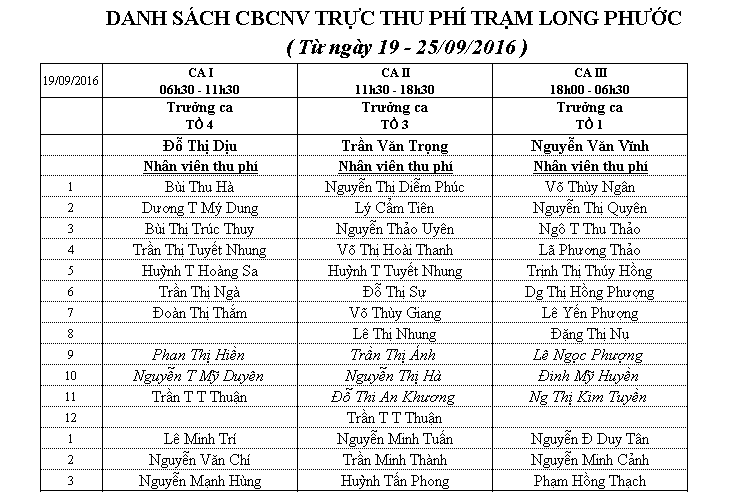 DANH SÁCH CBCNV TRỰC THU PHÍ TRẠM LONG PHƯỚC

( Từ ngày 19 - 25/09/2016 )

| 19/09/2016 | CA I 06h30 - 11h30 | CA II 11h30 - 18h30 | CA III 18h00 - 06h30 |
|---|---|---|---|
| | Trưởng ca TỔ 4 | Trưởng ca TỔ 3 | Trưởng ca TỔ 1 |
| | Đỗ Thị Dịu | Trần Văn Trọng | Nguyễn Văn Vĩnh |
| | Nhân viên thu phí | Nhân viên thu phí | Nhân viên thu phí |
| 1 | Bùi Thu Hà | Nguyễn Thị Diễm Phúc | Võ Thùy Ngân |
| 2 | Dương T Mỹ Dung | Lý Cẩm Tiên | Nguyễn Thị Quyên |
| 3 | Bùi Thị Trúc Thuy | Nguyễn Thảo Uyên | Ngô T Thu Thảo |
| 4 | Trần Thị Tuyết Nhung | Võ Thị Hoài Thanh | Lã Phương Thảo |
| 5 | Huỳnh T Hoàng Sa | Huỳnh T Tuyết Nhung | Trịnh Thị Thúy Hồng |
| 6 | Trần Thị Ngà | Đỗ Thị Sự | Dg Thị Hồng Phượng |
| 7 | Đoàn Thị Thắm | Võ Thùy Giang | Lê Yến Phượng |
| 8 | | Lê Thị Nhung | Đặng Thị Nụ |
| 9 | Phan Thị Hiền | Trần Thị Ánh | Lê Ngọc Phượng |
| 10 | Nguyễn T Mỹ Duyên | Nguyễn Thị Hà | Đinh Mỹ Huyền |
| 11 | Trần T T Thuận | Đỗ Thi An Khương | Ng Thị Kim Tuyền |
| 12 | | Trần T T Thuận | |
| 1 | Lê Minh Trí | Nguyễn Minh Tuấn | Nguyễn Đ Duy Tân |
| 2 | Nguyễn Văn Chí | Trần Minh Thành | Nguyễn Minh Cảnh |
| 3 | Nguyễn Mạnh Hùng | Huỳnh Tấn Phong | Phạm Hồng Thạch |